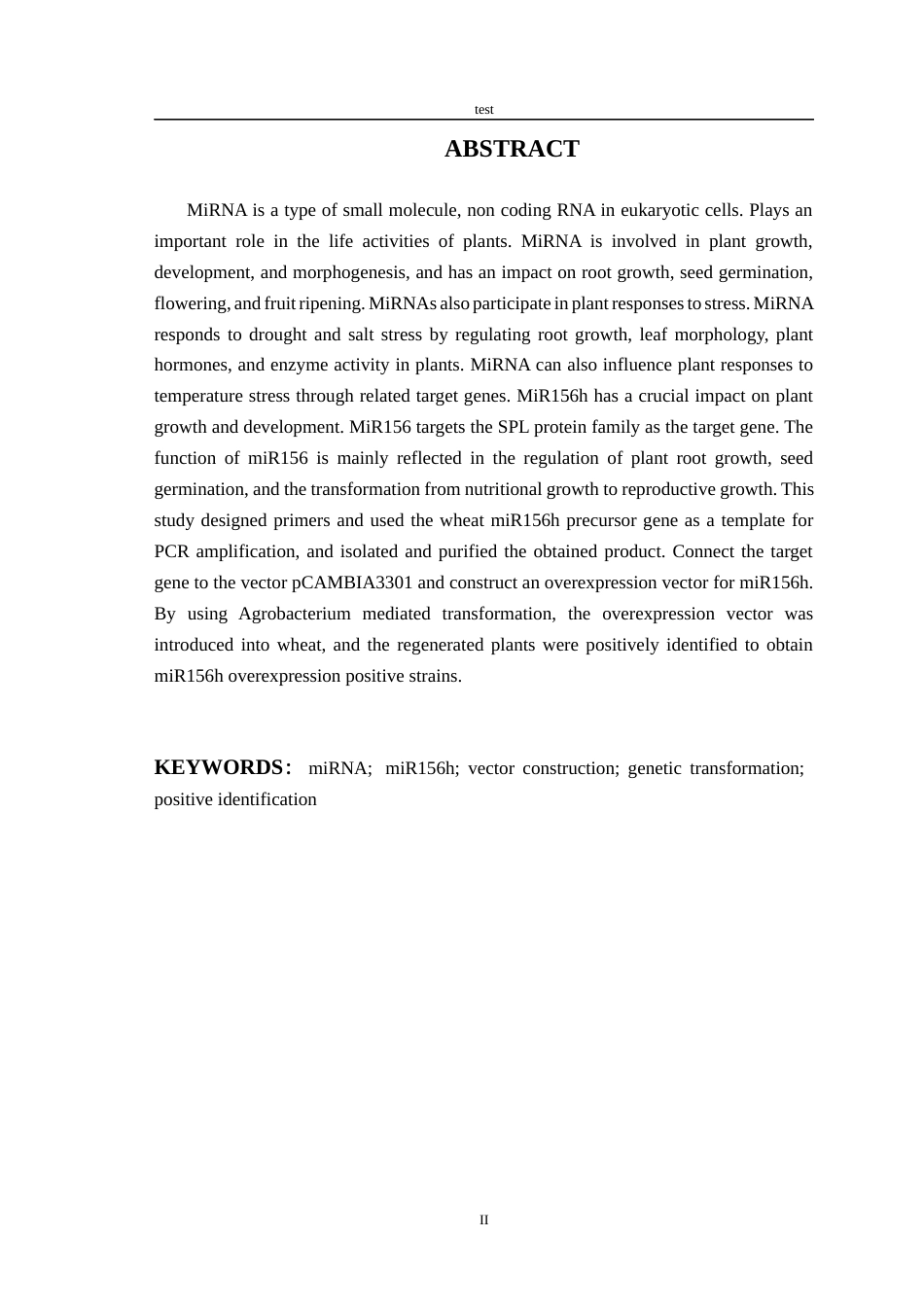 test

ABSTRACT

MiRNA is a type of small molecule, non coding RNA in eukaryotic cells. Plays an important role in the life activities of plants. MiRNA is involved in plant growth, development, and morphogenesis, and has an impact on root growth, seed germination, flowering, and fruit ripening. MiRNAs also participate in plant responses to stress. MiRNA responds to drought and salt stress by regulating root growth, leaf morphology, plant hormones, and enzyme activity in plants. MiRNA can also influence plant responses to temperature stress through related target genes. MiR156h has a crucial impact on plant growth and development. MiR156 targets the SPL protein family as the target gene. The function of miR156 is mainly reflected in the regulation of plant root growth, seed germination, and the transformation from nutritional growth to reproductive growth. This study designed primers and used the wheat miR156h precursor gene as a template for PCR amplification, and isolated and purified the obtained product. Connect the target gene to the vector pCAMBIA3301 and construct an overexpression vector for miR156h. By using Agrobacterium mediated transformation, the overexpression vector was introduced into wheat, and the regenerated plants were positively identified to obtain miR156h overexpression positive strains.

KEYWORDS: miRNA; miR156h; vector construction; genetic transformation; positive identification

II